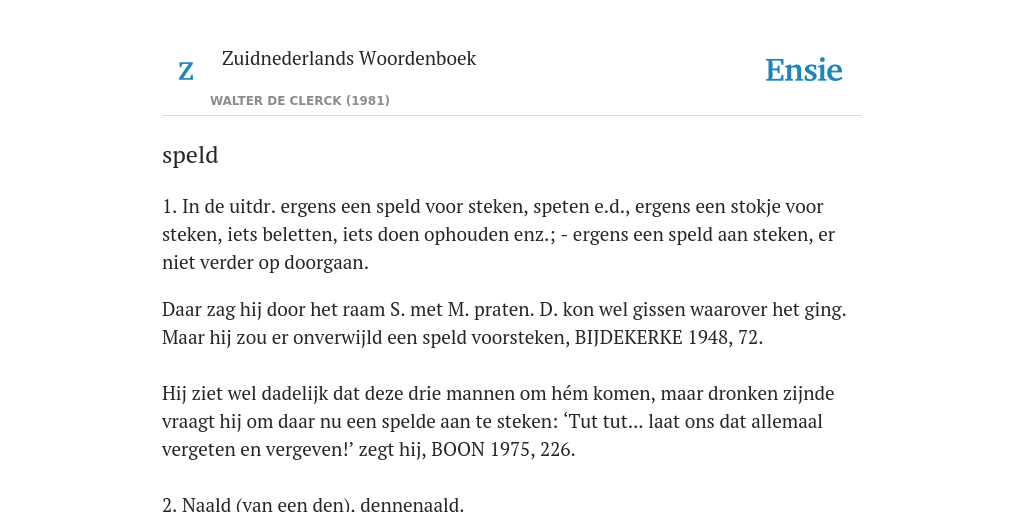 Z

Zuidnederlands Woordenboek

WALTER DE CLERCK (1981)

Ensie

speld

1. In de uitdr. ergens een speld voor steken, speten e.d., ergens een stokje voor steken, iets beletten, iets doen ophouden enz.; - ergens een speld aan steken, er niet verder op doorgaan.

Daar zag hij door het raam S. met M. praten. D. kon wel gissen waarover het ging. Maar hij zou er onverwijld een speld voorsteken, BIJDEKERKE 1948, 72.

Hij ziet wel dadelijk dat deze drie mannen om hém komen, maar dronken zijnde vraagt hij om daar nu een spelde aan te steken: ‘Tut tut... laat ons dat allemaal vergeten en vergeven!’ zegt hij, BOON 1975, 226.

2. Naald (van een den), dennenaald.